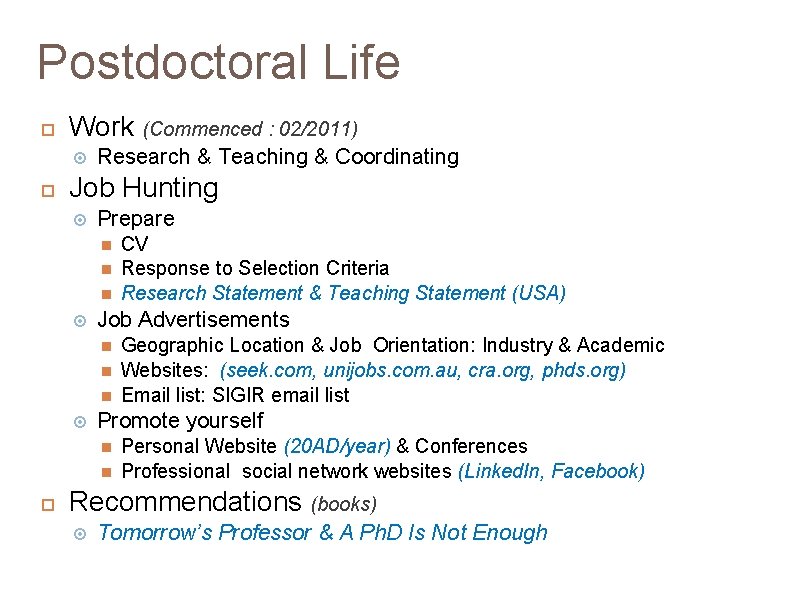 Postdoctoral Life

Work (Commenced : 02/2011)
Research & Teaching & Coordinating

Job Hunting
Prepare
CV
Response to Selection Criteria
Research Statement & Teaching Statement (USA)
Job Advertisements
Geographic Location & Job Orientation: Industry & Academic
Websites: (seek.com, unijobs.com.au, cra.org, phds.org)
Email list: SIGIR email list
Promote yourself
Personal Website (20AD/year) & Conferences
Professional social network websites (LinkedIn, Facebook)

Recommendations (books)
Tomorrow's Professor & A PhD Is Not Enough